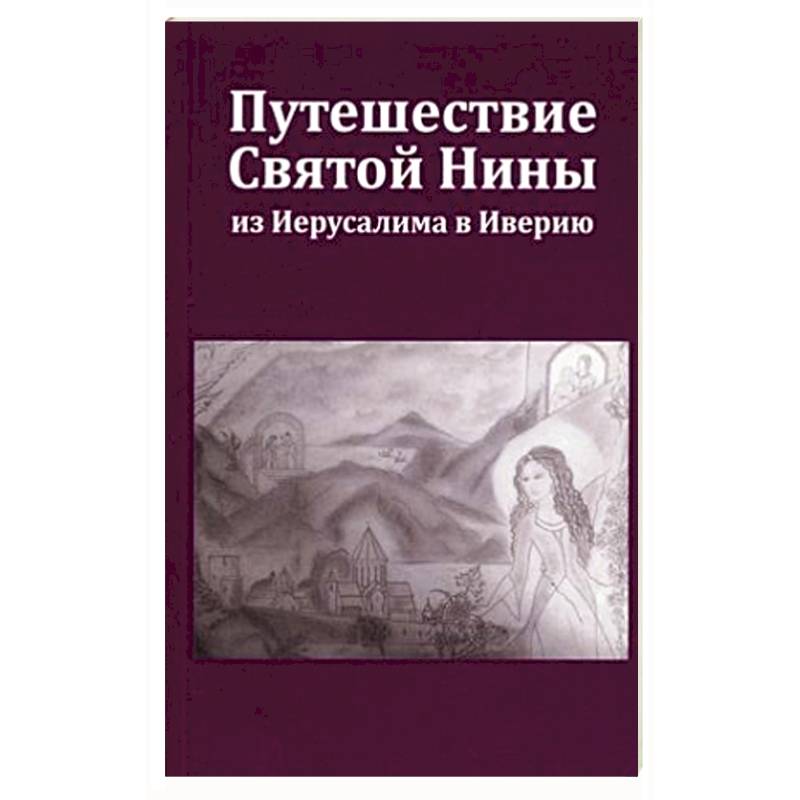 Путешествие Святой Нины
из Иерусалима в Иверию